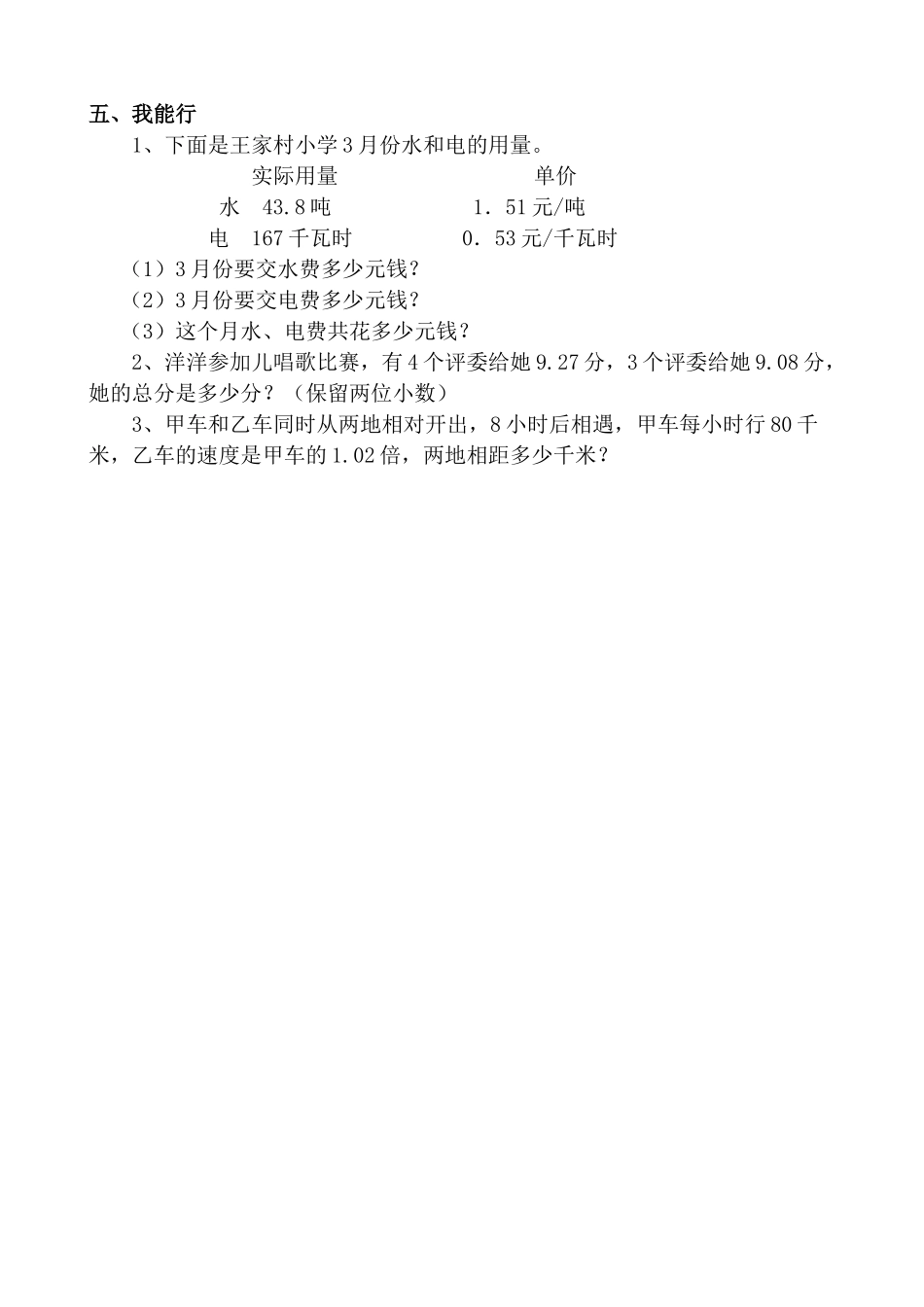 五、我能行

1、下面是王家村小学3月份水和电的用量。

| | 实际用量 | 单价 |
|---|---|---|
| 水 | 43.8吨 | 1．51元/吨 |
| 电 | 167千瓦时 | 0．53元/千瓦时 |

（1）3月份要交水费多少元钱？

（2）3月份要交电费多少元钱？

（3）这个月水、电费共花多少元钱？

2、洋洋参加儿唱歌比赛，有4个评委给她9.27分，3个评委给她9.08分，她的总分是多少分？（保留两位小数）

3、甲车和乙车同时从两地相对开出，8小时后相遇，甲车每小时行80千米，乙车的速度是甲车的1.02倍，两地相距多少千米？